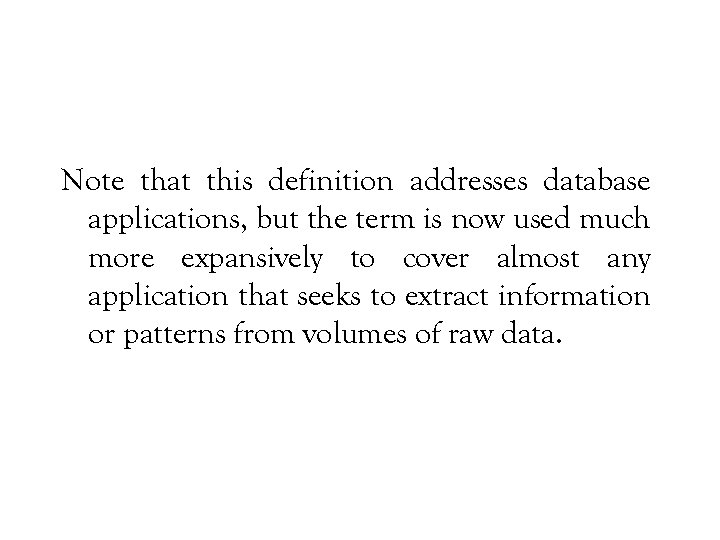 Note that this definition addresses database applications, but the term is now used much more expansively to cover almost any application that seeks to extract information or patterns from volumes of raw data.